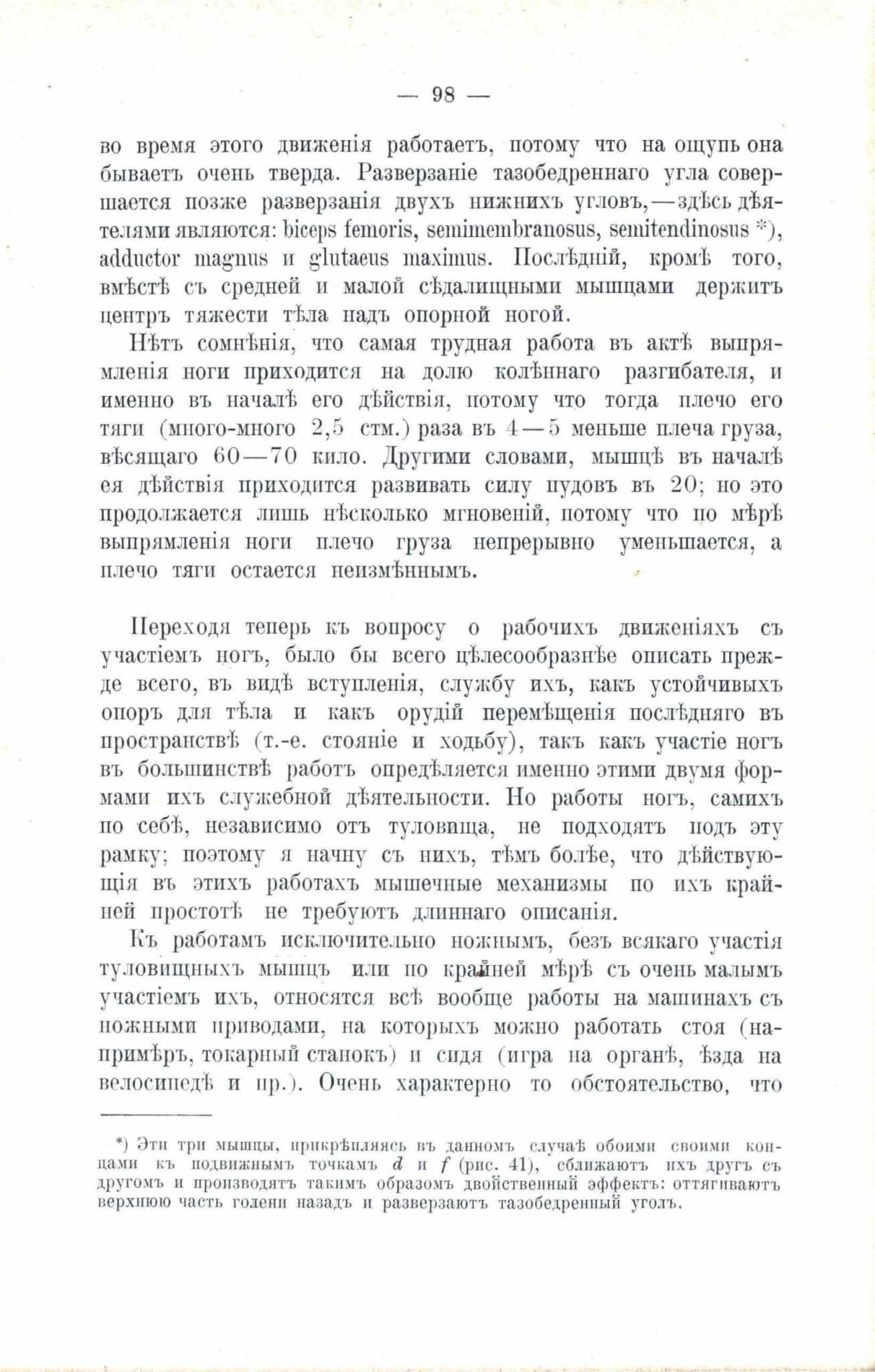 — 98 —

во время этого движенія работаетъ, потому что на ощупь она бываетъ очень тверда. Разверзаніе тазобедреннаго угла совершается позже разверзанія двухъ нижнихъ угловъ,—здѣсь дѣятелями являются: biceps femoris, semimembranosus, semitendinosus *), adductor magnus и glutaeus maximus. Послѣдній, кромѣ того, вмѣстѣ съ средней и малой сѣдалищными мышцами держитъ центръ тяжести тѣла надъ опорной ногой.

Нѣтъ сомнѣнія, что самая трудная работа въ актѣ выпрямленія ноги приходится на долю колѣннаго разгибателя, и именно въ началѣ его дѣйствія, потому что тогда плечо его тяги (много-много 2,5 стм.) раза въ 4—5 меньше плеча груза, вѣсящаго 60—70 кило. Другими словами, мышцѣ въ началѣ ея дѣйствія приходится развивать силу пудовъ въ 20; но это продолжается лишь нѣсколько мгновеній, потому что по мѣрѣ выпрямленія ноги плечо груза непрерывно уменьшается, а плечо тяги остается неизмѣннымъ.

Переходя теперь къ вопросу о рабочихъ движеніяхъ съ участіемъ ногъ, было бы всего цѣлесообразнѣе описать прежде всего, въ видѣ вступленія, службу ихъ, какъ устойчивыхъ опоръ для тѣла и какъ орудій перемѣщенія послѣдняго въ пространствѣ (т.-е. стояніе и ходьбу), такъ какъ участіе ногъ въ большинствѣ работъ опредѣляется именно этими двумя формами ихъ служебной дѣятельности. Но работы ногъ, самихъ по себѣ, независимо отъ туловища, не подходятъ подъ эту рамку; поэтому я начну съ нихъ, тѣмъ болѣе, что дѣйствующія въ этихъ работахъ мышечные механизмы по ихъ крайней простотѣ не требуютъ длиннаго описанія.

Къ работамъ исключительно ножнымъ, безъ всякаго участія туловищныхъ мышцъ или по крайней мѣрѣ съ очень малымъ участіемъ ихъ, относятся всѣ вообще работы на машинахъ съ ножными приводами, на которыхъ можно работать стоя (напримѣръ, токарный станокъ) и сидя (игра на органѣ, ѣзда на велосипедѣ и пр.). Очень характерно то обстоятельство, что

*) Эти три мышцы, прикрѣпляясь въ данномъ случаѣ обоими своими концами къ подвижнымъ точкамъ $d$ и $f$ (рис. 41), сближаютъ ихъ другъ съ другомъ и производятъ такимъ образомъ двойственный эффектъ: оттягиваютъ верхнюю часть голени назадъ и разверзаютъ тазобедренный уголъ.